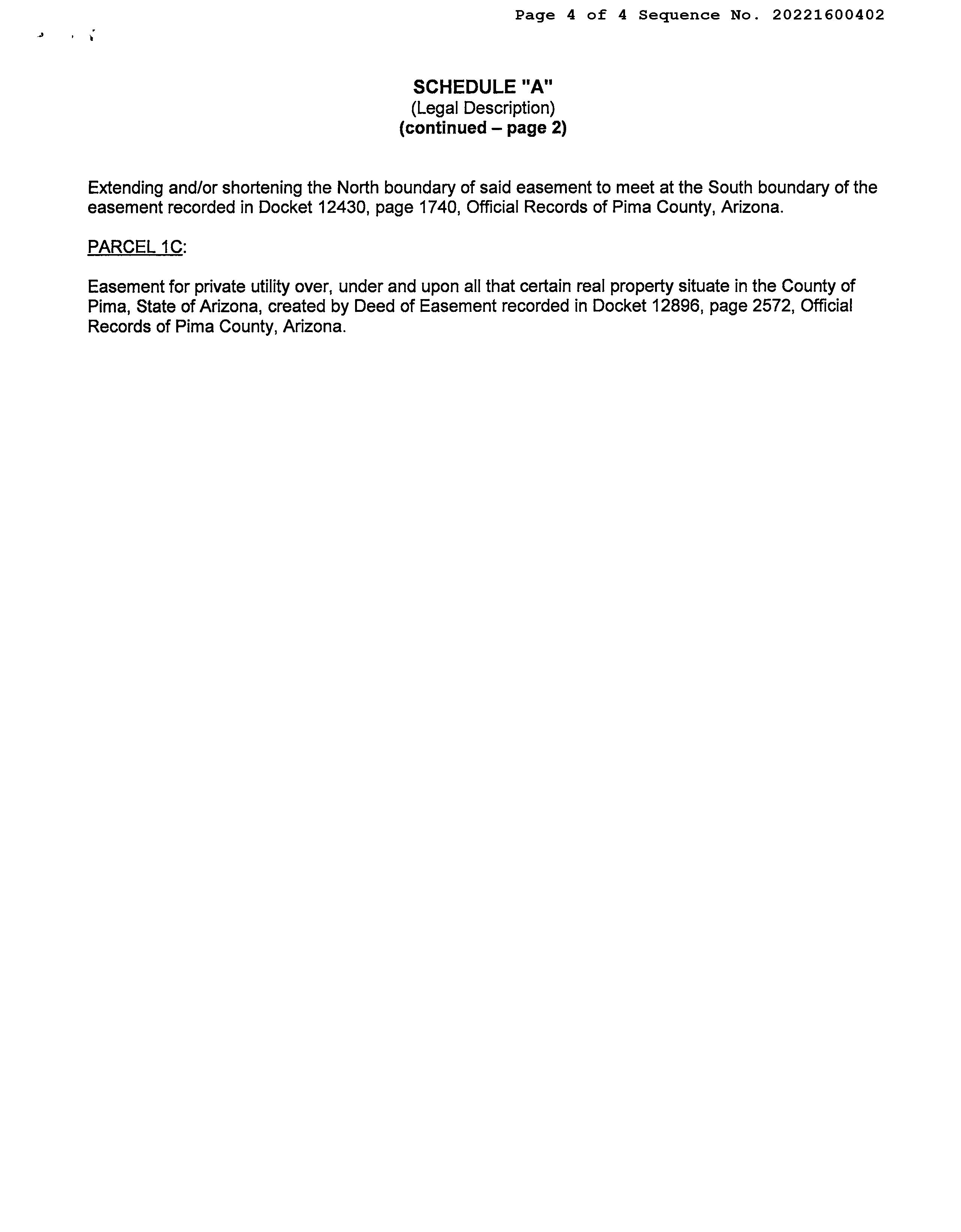 Page 4 of 4 Sequence No. 20221600402

SCHEDULE "A"
(Legal Description)
(continued – page 2)

Extending and/or shortening the North boundary of said easement to meet at the South boundary of the easement recorded in Docket 12430, page 1740, Official Records of Pima County, Arizona.

PARCEL 1C:

Easement for private utility over, under and upon all that certain real property situate in the County of Pima, State of Arizona, created by Deed of Easement recorded in Docket 12896, page 2572, Official Records of Pima County, Arizona.